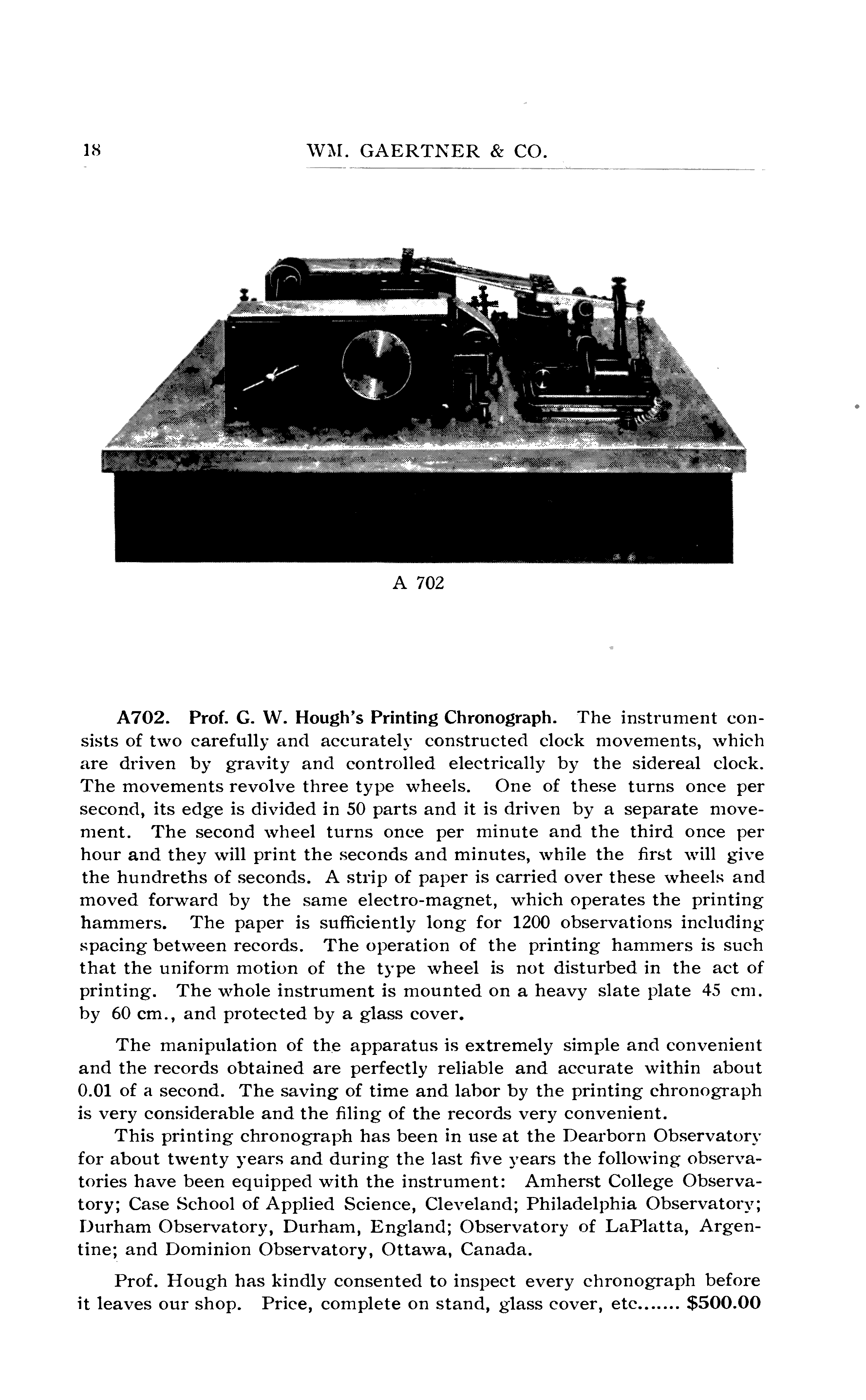 18 WM. GAERTNER & CO.

A 702

A702. Prof. G. W. Hough's Printing Chronograph. The instrument consists of two carefully and accurately constructed clock movements, which are driven by gravity and controlled electrically by the sidereal clock. The movements revolve three type wheels. One of these turns once per second, its edge is divided in 50 parts and it is driven by a separate movement. The second wheel turns once per minute and the third once per hour and they will print the seconds and minutes, while the first will give the hundreths of seconds. A strip of paper is carried over these wheels and moved forward by the same electro-magnet, which operates the printing hammers. The paper is sufficiently long for 1200 observations including spacing between records. The operation of the printing hammers is such that the uniform motion of the type wheel is not disturbed in the act of printing. The whole instrument is mounted on a heavy slate plate 45 cm. by 60 cm., and protected by a glass cover.

The manipulation of the apparatus is extremely simple and convenient and the records obtained are perfectly reliable and accurate within about 0.01 of a second. The saving of time and labor by the printing chronograph is very considerable and the filing of the records very convenient.

This printing chronograph has been in use at the Dearborn Observatory for about twenty years and during the last five years the following observatories have been equipped with the instrument: Amherst College Observatory; Case School of Applied Science, Cleveland; Philadelphia Observatory; Durham Observatory, Durham, England; Observatory of LaPlatta, Argentine; and Dominion Observatory, Ottawa, Canada.

Prof. Hough has kindly consented to inspect every chronograph before it leaves our shop. Price, complete on stand, glass cover, etc....... $500.00